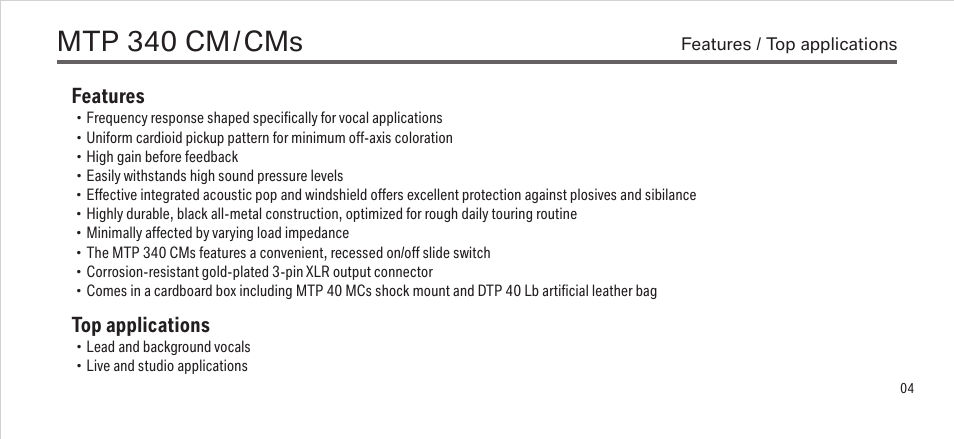 MTP 340 CM/CMs

Features / Top applications

Features
• Frequency response shaped specifically for vocal applications
• Uniform cardioid pickup pattern for minimum off-axis coloration
• High gain before feedback
• Easily withstands high sound pressure levels
• Effective integrated acoustic pop and windshield offers excellent protection against plosives and sibilance
• Highly durable, black all-metal construction, optimized for rough daily touring routine
• Minimally affected by varying load impedance
• The MTP 340 CMs features a convenient, recessed on/off slide switch
• Corrosion-resistant gold-plated 3-pin XLR output connector
• Comes in a cardboard box including MTP 40 MCs shock mount and DTP 40 Lb artificial leather bag

Top applications
• Lead and background vocals
• Live and studio applications

04